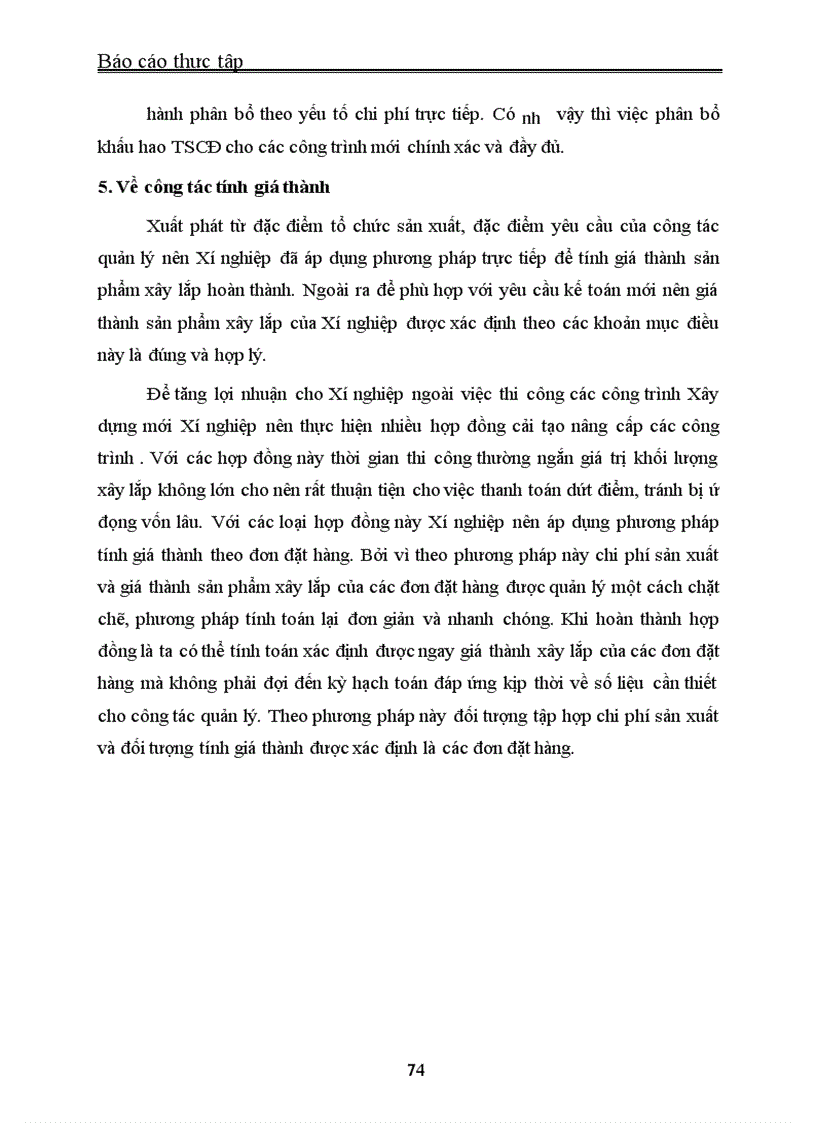 Báo cáo thực tập

hành phân bổ theo yếu tố chi phí trực tiếp. Có nh vậy thì việc phân bổ khấu hao TSCĐ cho các công trình mới chính xác và đầy đủ.

5. Về công tác tính giá thành

Xuất phát từ đặc điểm tổ chức sản xuất, đặc điểm yêu cầu của công tác quản lý nên Xí nghiệp đã áp dụng phương pháp trực tiếp để tính giá thành sản phẩm xây lắp hoàn thành. Ngoài ra để phù hợp với yêu cầu kế toán mới nên giá thành sản phẩm xây lắp của Xí nghiệp được xác định theo các khoản mục điều này là đúng và hợp lý.

Để tăng lợi nhuận cho Xí nghiệp ngoài việc thi công các công trình Xây dựng mới Xí nghiệp nên thực hiện nhiều hợp đồng cải tạo nâng cấp các công trình . Với các hợp đồng này thời gian thi công thường ngắn giá trị khối lượng xây lắp không lớn cho nên rất thuận tiện cho việc thanh toán dứt điểm, tránh bị ứ đọng vốn lâu. Với các loại hợp đồng này Xí nghiệp nên áp dụng phương pháp tính giá thành theo đơn đặt hàng. Bởi vì theo phương pháp này chi phí sản xuất và giá thành sản phẩm xây lắp của các đơn đặt hàng được quản lý một cách chặt chẽ, phương pháp tính toán lại đơn giản và nhanh chóng. Khi hoàn thành hợp đồng là ta có thể tính toán xác định được ngay giá thành xây lắp của các đơn đặt hàng mà không phải đợi đến kỳ hạch toán đáp ứng kịp thời về số liệu cần thiết cho công tác quản lý. Theo phương pháp này đối tượng tập hợp chi phí sản xuất và đối tượng tính giá thành được xác định là các đơn đặt hàng.

74